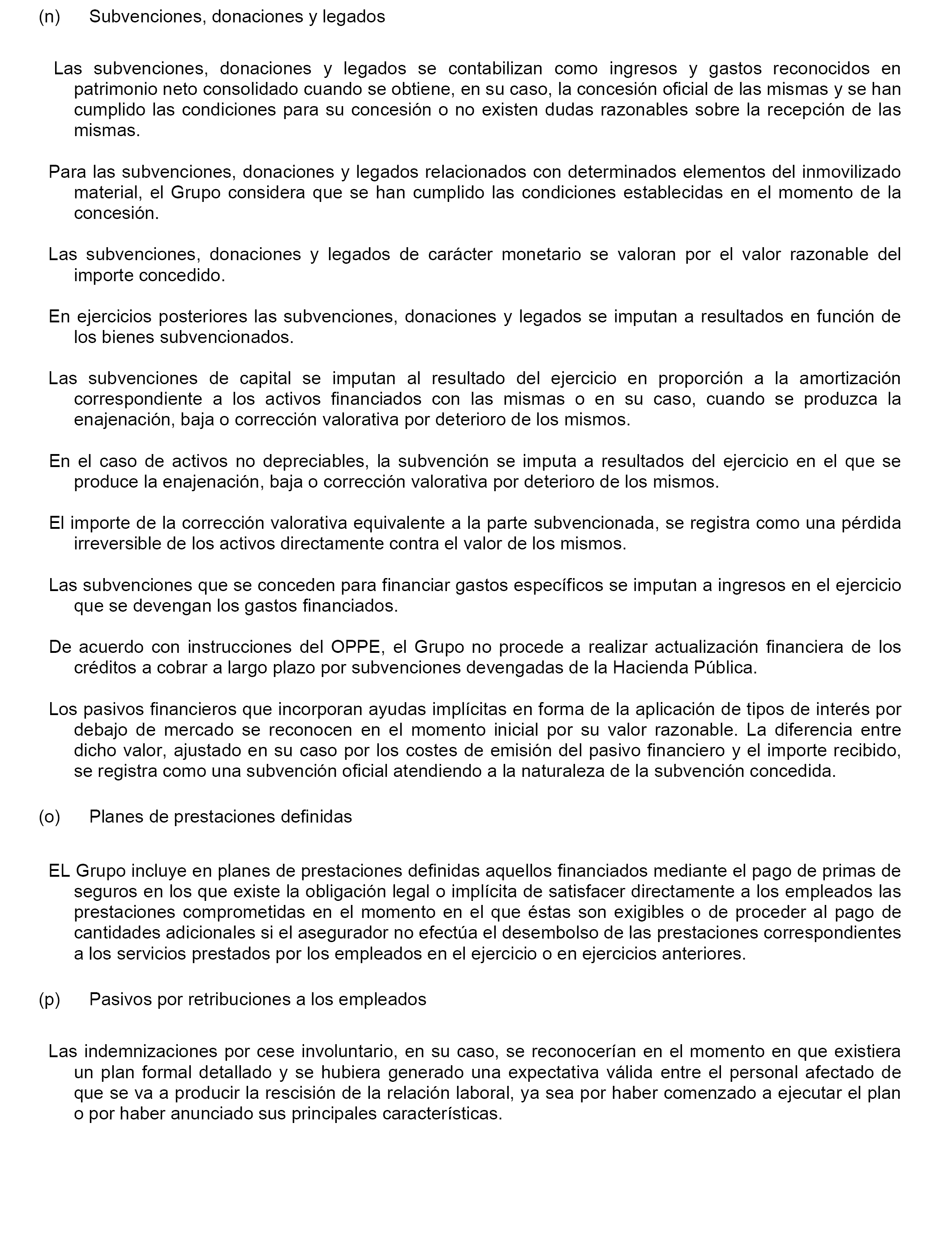 (n) Subvenciones, donaciones y legados

Las subvenciones, donaciones y legados se contabilizan como ingresos y gastos reconocidos en patrimonio neto consolidado cuando se obtiene, en su caso, la concesión oficial de las mismas y se han cumplido las condiciones para su concesión o no existen dudas razonables sobre la recepción de las mismas.

Para las subvenciones, donaciones y legados relacionados con determinados elementos del inmovilizado material, el Grupo considera que se han cumplido las condiciones establecidas en el momento de la concesión.

Las subvenciones, donaciones y legados de carácter monetario se valoran por el valor razonable del importe concedido.

En ejercicios posteriores las subvenciones, donaciones y legados se imputan a resultados en función de los bienes subvencionados.

Las subvenciones de capital se imputan al resultado del ejercicio en proporción a la amortización correspondiente a los activos financiados con las mismas o en su caso, cuando se produzca la enajenación, baja o corrección valorativa por deterioro de los mismos.

En el caso de activos no depreciables, la subvención se imputa a resultados del ejercicio en el que se produce la enajenación, baja o corrección valorativa por deterioro de los mismos.

El importe de la corrección valorativa equivalente a la parte subvencionada, se registra como una pérdida irreversible de los activos directamente contra el valor de los mismos.

Las subvenciones que se conceden para financiar gastos específicos se imputan a ingresos en el ejercicio que se devengan los gastos financiados.

De acuerdo con instrucciones del OPPE, el Grupo no procede a realizar actualización financiera de los créditos a cobrar a largo plazo por subvenciones devengadas de la Hacienda Pública.

Los pasivos financieros que incorporan ayudas implícitas en forma de la aplicación de tipos de interés por debajo de mercado se reconocen en el momento inicial por su valor razonable. La diferencia entre dicho valor, ajustado en su caso por los costes de emisión del pasivo financiero y el importe recibido, se registra como una subvención oficial atendiendo a la naturaleza de la subvención concedida.

(o) Planes de prestaciones definidas

EL Grupo incluye en planes de prestaciones definidas aquellos financiados mediante el pago de primas de seguros en los que existe la obligación legal o implícita de satisfacer directamente a los empleados las prestaciones comprometidas en el momento en el que éstas son exigibles o de proceder al pago de cantidades adicionales si el asegurador no efectúa el desembolso de las prestaciones correspondientes a los servicios prestados por los empleados en el ejercicio o en ejercicios anteriores.

(p) Pasivos por retribuciones a los empleados

Las indemnizaciones por cese involuntario, en su caso, se reconocerían en el momento en que existiera un plan formal detallado y se hubiera generado una expectativa válida entre el personal afectado de que se va a producir la rescisión de la relación laboral, ya sea por haber comenzado a ejecutar el plan o por haber anunciado sus principales características.